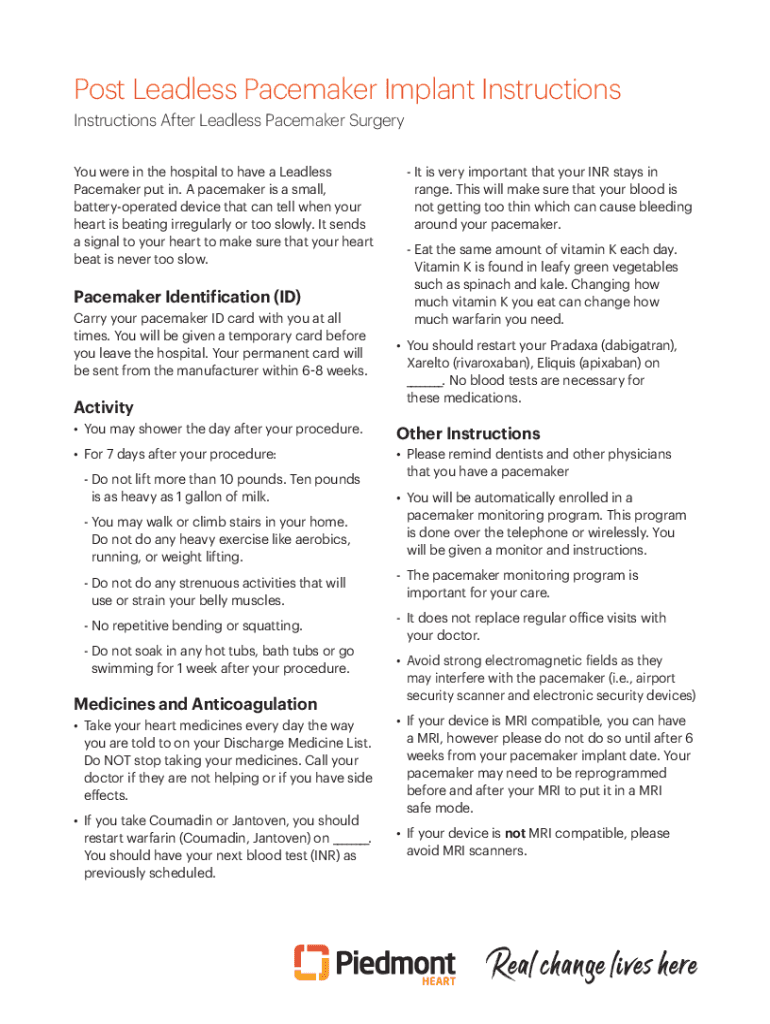 Post Leadless Pacemaker Implant Instructions

Instructions After Leadless Pacemaker Surgery

You were in the hospital to have a Leadless Pacemaker put in. A pacemaker is a small, battery-operated device that can tell when your heart is beating irregularly or too slowly. It sends a signal to your heart to make sure that your heart beat is never too slow.

Pacemaker Identification (ID)

Carry your pacemaker ID card with you at all times. You will be given a temporary card before you leave the hospital. Your permanent card will be sent from the manufacturer within 6-8 weeks.

Activity

• You may shower the day after your procedure.

• For 7 days after your procedure:

- Do not lift more than 10 pounds. Ten pounds is as heavy as 1 gallon of milk.

- You may walk or climb stairs in your home. Do not do any heavy exercise like aerobics, running, or weight lifting.

- Do not do any strenuous activities that will use or strain your belly muscles.

- No repetitive bending or squatting.

- Do not soak in any hot tubs, bath tubs or go swimming for 1 week after your procedure.

Medicines and Anticoagulation

• Take your heart medicines every day the way you are told to on your Discharge Medicine List. Do NOT stop taking your medicines. Call your doctor if they are not helping or if you have side effects.

• If you take Coumadin or Jantoven, you should restart warfarin (Coumadin, Jantoven) on _____. You should have your next blood test (INR) as previously scheduled.

- It is very important that your INR stays in range. This will make sure that your blood is not getting too thin which can cause bleeding around your pacemaker.

- Eat the same amount of vitamin K each day. Vitamin K is found in leafy green vegetables such as spinach and kale. Changing how much vitamin K you eat can change how much warfarin you need.

• You should restart your Pradaxa (dabigatran), Xarelto (rivaroxaban), Eliquis (apixaban) on _____. No blood tests are necessary for these medications.

Other Instructions

• Please remind dentists and other physicians that you have a pacemaker

• You will be automatically enrolled in a pacemaker monitoring program. This program is done over the telephone or wirelessly. You will be given a monitor and instructions.

- The pacemaker monitoring program is important for your care.

- It does not replace regular office visits with your doctor.

• Avoid strong electromagnetic fields as they may interfere with the pacemaker (i.e., airport security scanner and electronic security devices)

• If your device is MRI compatible, you can have a MRI, however please do not do so until after 6 weeks from your pacemaker implant date. Your pacemaker may need to be reprogrammed before and after your MRI to put it in a MRI safe mode.

• If your device is not MRI compatible, please avoid MRI scanners.

Piedmont HEART Real change lives here